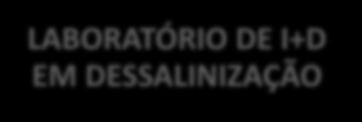 LABORATÓRIO DE I+D
EM DESSALINIZAÇÃO